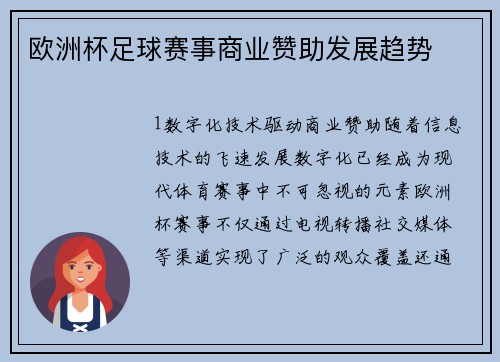 欧洲杯足球赛事商业赞助发展趋势

1数字化技术驱动商业赞助随着信息技术的飞速发展数字化已经成为现代体育赛事中不可忽视的元素欧洲杯赛事不仅通过电视转播社交媒体等渠道实现了广泛的观众覆盖还通